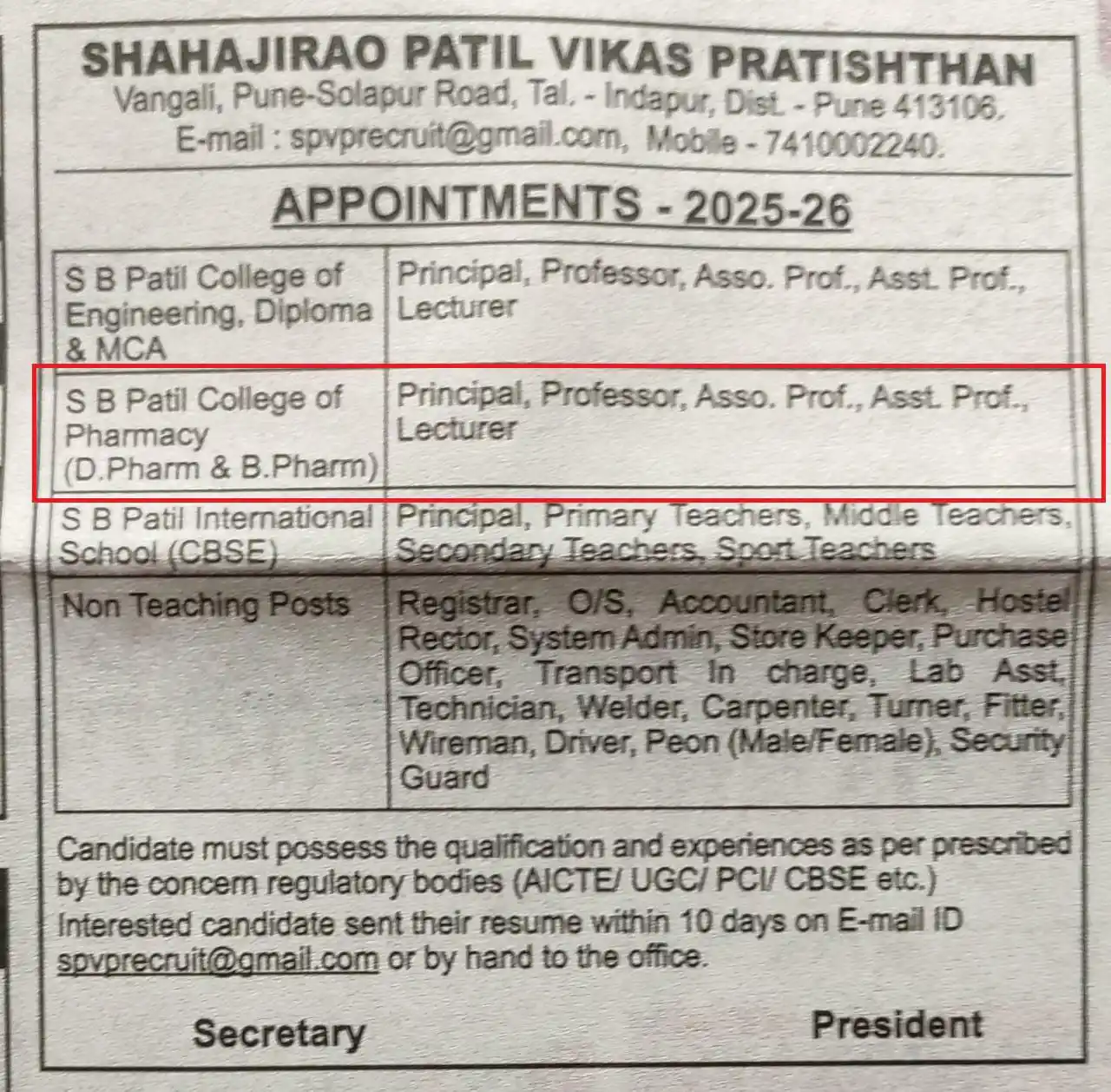 SHAHAJIRAO PATIL VIKAS PRATISHTHAN
Vangali, Pune-Solapur Road, Tal. - Indapur, Dist. - Pune 413106.
E-mail : spvprecruit@gmail.com, Mobile - 7410002240.

APPOINTMENTS - 2025-26

| | |
|---|---|
| S B Patil College of Engineering, Diploma & MCA | Principal, Professor, Asso. Prof., Asst. Prof., Lecturer |
| S B Patil College of Pharmacy (D.Pharm & B.Pharm) | Principal, Professor, Asso. Prof., Asst. Prof., Lecturer |
| S B Patil International School (CBSE) | Principal, Primary Teachers, Middle Teachers, Secondary Teachers, Sport Teachers |
| Non Teaching Posts | Registrar, O/S, Accountant, Clerk, Hostel Rector, System Admin, Store Keeper, Purchase Officer, Transport In charge, Lab Asst, Technician, Welder, Carpenter, Turner, Fitter, Wireman, Driver, Peon (Male/Female), Security Guard |

Candidate must possess the qualification and experiences as per prescribed by the concern regulatory bodies (AICTE/ UGC/ PCI/ CBSE etc.)
Interested candidate sent their resume within 10 days on E-mail ID spvprecruit@gmail.com or by hand to the office.

Secretary President